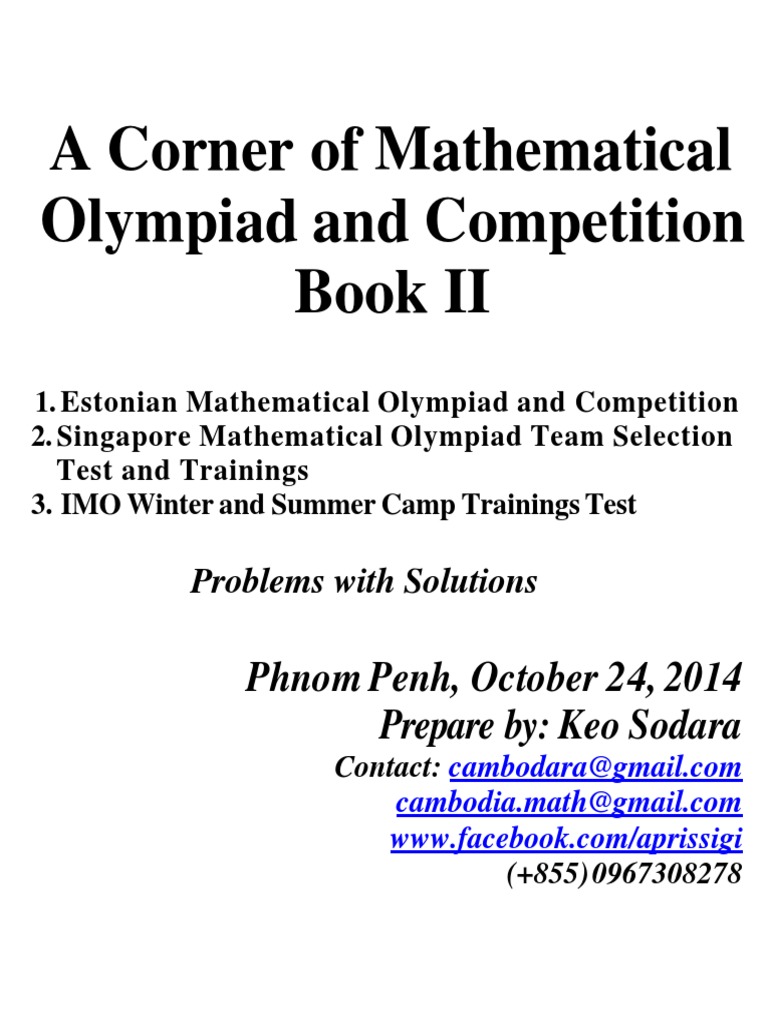 A Corner of Mathematical Olympiad and Competition Book II

1. Estonian Mathematical Olympiad and Competition
2. Singapore Mathematical Olympiad Team Selection Test and Trainings
3. IMO Winter and Summer Camp Trainings Test

Problems with Solutions

Phnom Penh, October 24, 2014
Prepare by: Keo Sodara
Contact: cambodara@gmail.com
cambodia.math@gmail.com
www.facebook.com/aprissigi
(+855) 0967308278